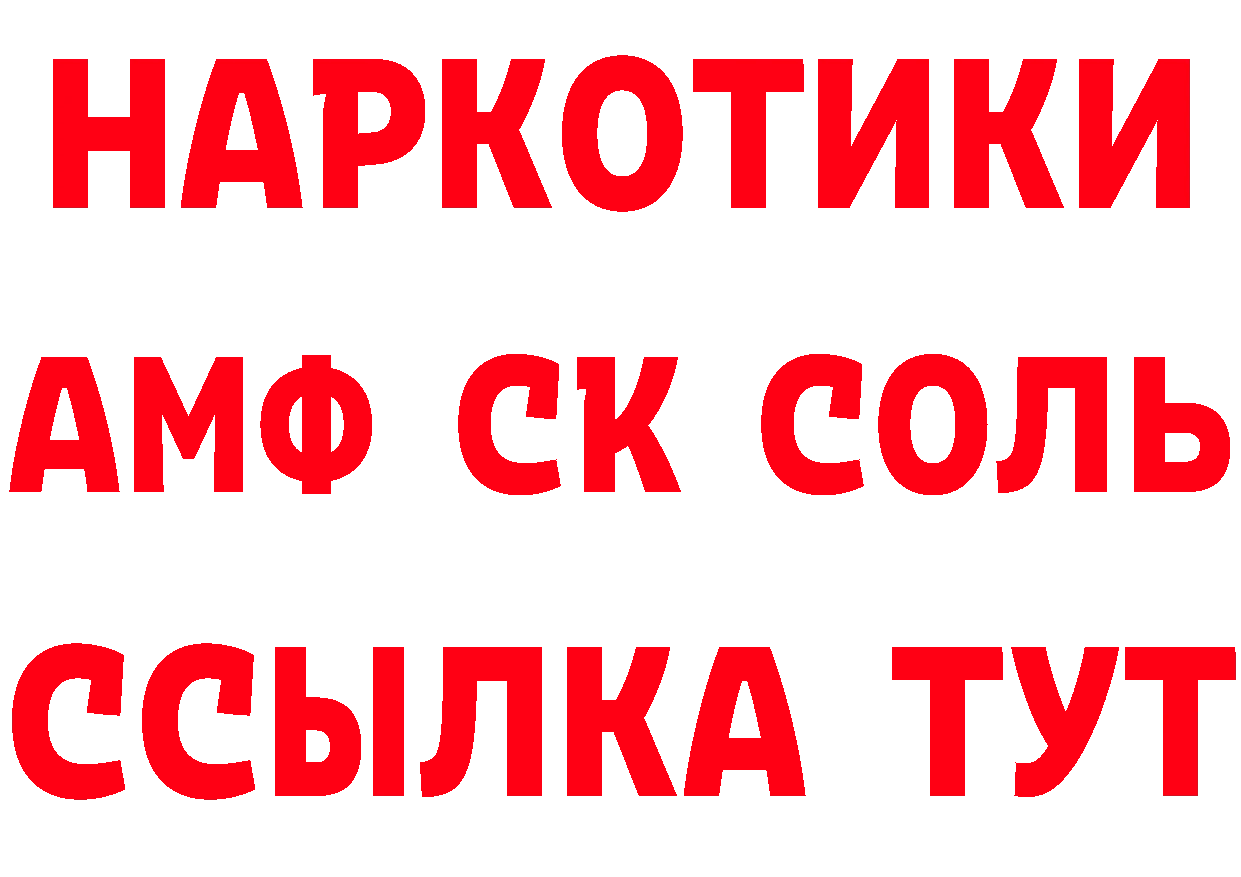 НАРКОТИКИ
АМФ СК СОЛЬ
ССЫЛКА ТУТ